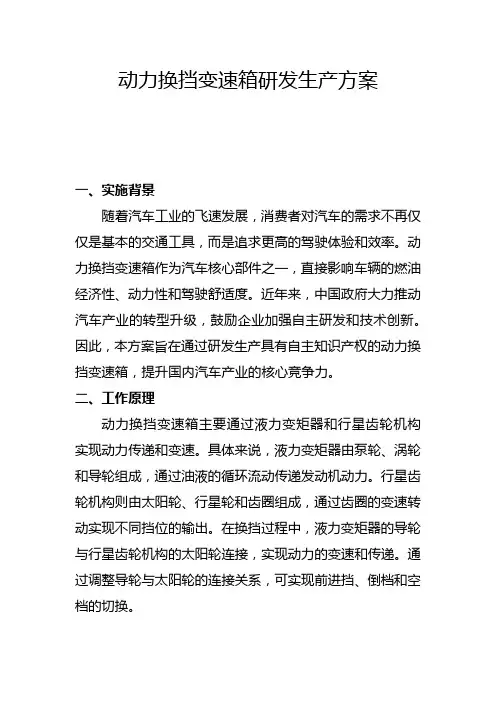 动力换挡变速箱研发生产方案

一、实施背景

随着汽车工业的飞速发展，消费者对汽车的需求不再仅仅是基本的交通工具，而是追求更高的驾驶体验和效率。动力换挡变速箱作为汽车核心部件之一，直接影响车辆的燃油经济性、动力性和驾驶舒适度。近年来，中国政府大力推动汽车产业的转型升级，鼓励企业加强自主研发和技术创新。因此，本方案旨在通过研发生产具有自主知识产权的动力换挡变速箱，提升国内汽车产业的核心竞争力。

二、工作原理

动力换挡变速箱主要通过液力变矩器和行星齿轮机构实现动力传递和变速。具体来说，液力变矩器由泵轮、涡轮和导轮组成，通过油液的循环流动传递发动机动力。行星齿轮机构则由太阳轮、行星轮和齿圈组成，通过齿圈的变速转动实现不同挡位的输出。在换挡过程中，液力变矩器的导轮与行星齿轮机构的太阳轮连接，实现动力的变速和传递。通过调整导轮与太阳轮的连接关系，可实现前进挡、倒档和空档的切换。